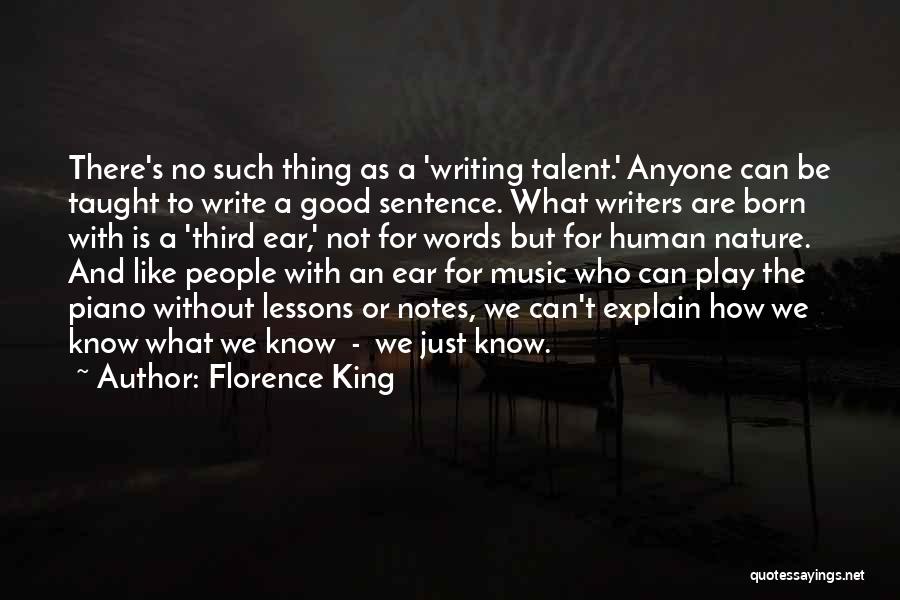 There's no such thing as a 'writing talent.' Anyone can be taught to write a good sentence. What writers are born with is a 'third ear,' not for words but for human nature. And like people with an ear for music who can play the piano without lessons or notes, we can't explain how we know what we know - we just know.

~ Author: Florence King

quotessayings.net